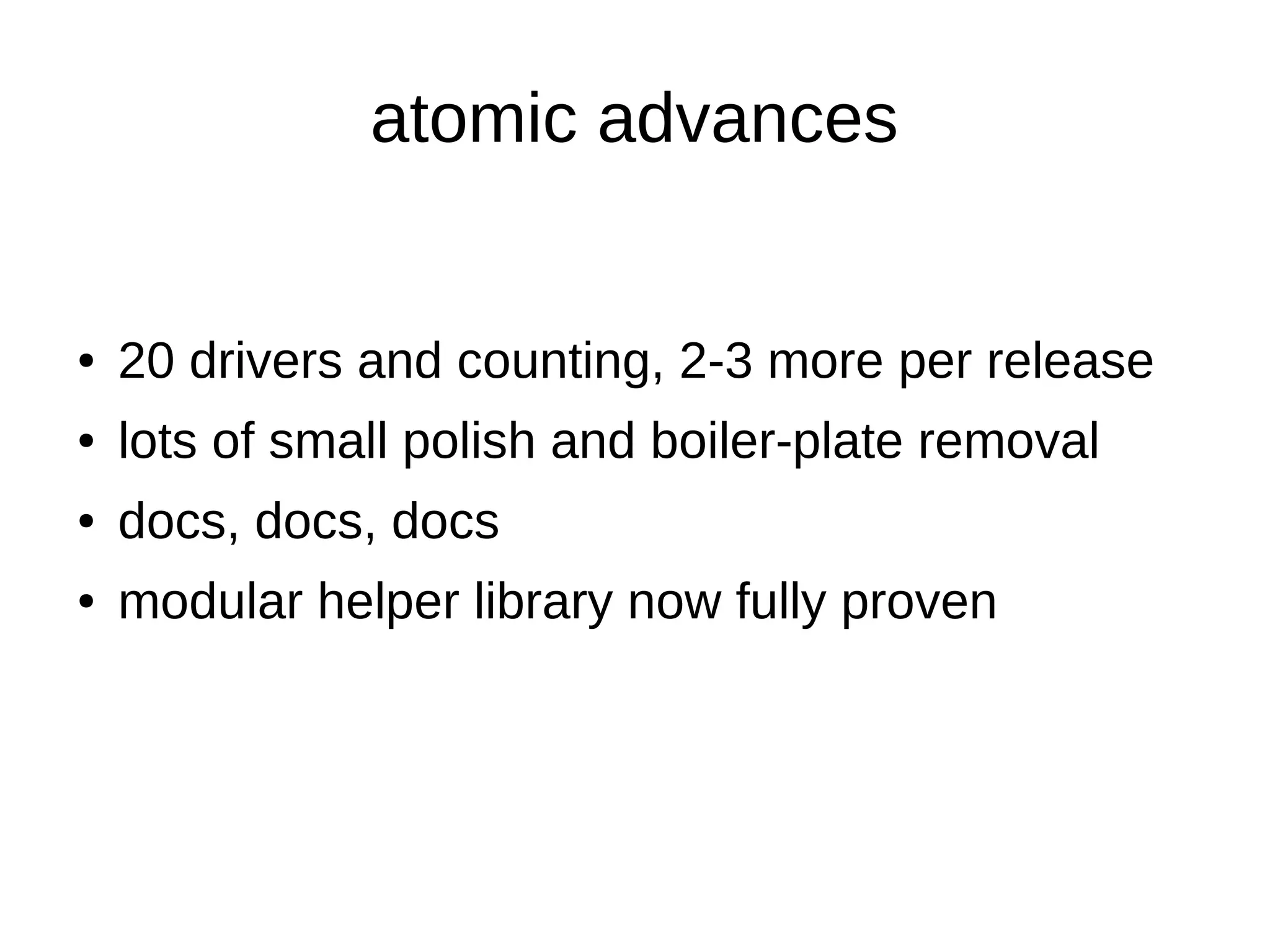 atomic advances

• 20 drivers and counting, 2-3 more per release
• lots of small polish and boiler-plate removal
• docs, docs, docs
• modular helper library now fully proven